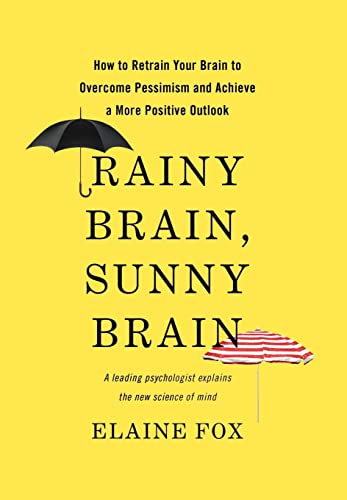 How to Retrain Your Brain to Overcome Pessimism and Achieve a More Positive Outlook

RAINY BRAIN, SUNNY BRAIN

A leading psychologist explains the new science of mind

ELAINE FOX